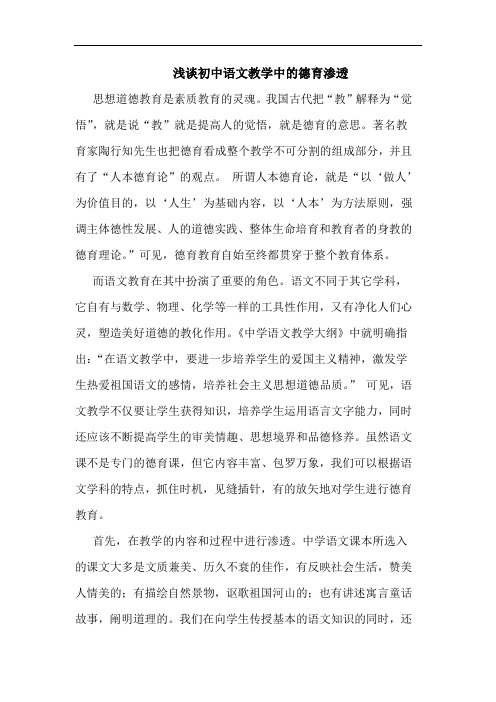 浅谈初中语文教学中的德育渗透

思想道德教育是素质教育的灵魂。我国古代把“教”解释为“觉悟”，就是说“教”就是提高人的觉悟，就是德育的意思。著名教育家陶行知先生也把德育看成整个教学不可分割的组成部分，并且有了“人本德育论”的观点。 所谓人本德育论，就是“以‘做人’为价值目的，以‘人生’为基础内容，以‘人本’为方法原则，强调主体德性发展、人的道德实践、整体生命培育和教育者的身教的德育理论。”可见，德育教育自始至终都贯穿于整个教育体系。

而语文教育在其中扮演了重要的角色。语文不同于其它学科，它自有与数学、物理、化学等一样的工具性作用，又有净化人们心灵，塑造美好道德的教化作用。《中学语文教学大纲》中就明确指出：“在语文教学中，要进一步培养学生的爱国主义精神，激发学生热爱祖国语文的感情，培养社会主义思想道德品质。” 可见，语文教学不仅要让学生获得知识，培养学生运用语言文字能力，同时还应该不断提高学生的审美情趣、思想境界和品德修养。虽然语文课不是专门的德育课，但它内容丰富、包罗万象，我们可以根据语文学科的特点，抓住时机，见缝插针，有的放矢地对学生进行德育教育。

首先，在教学的内容和过程中进行渗透。中学语文课本所选入的课文大多是文质兼美、历久不衰的佳作，有反映社会生活，赞美人情美的；有描绘自然景物，讴歌祖国河山的；也有讲述寓言童话故事，阐明道理的。我们在向学生传授基本的语文知识的同时，还